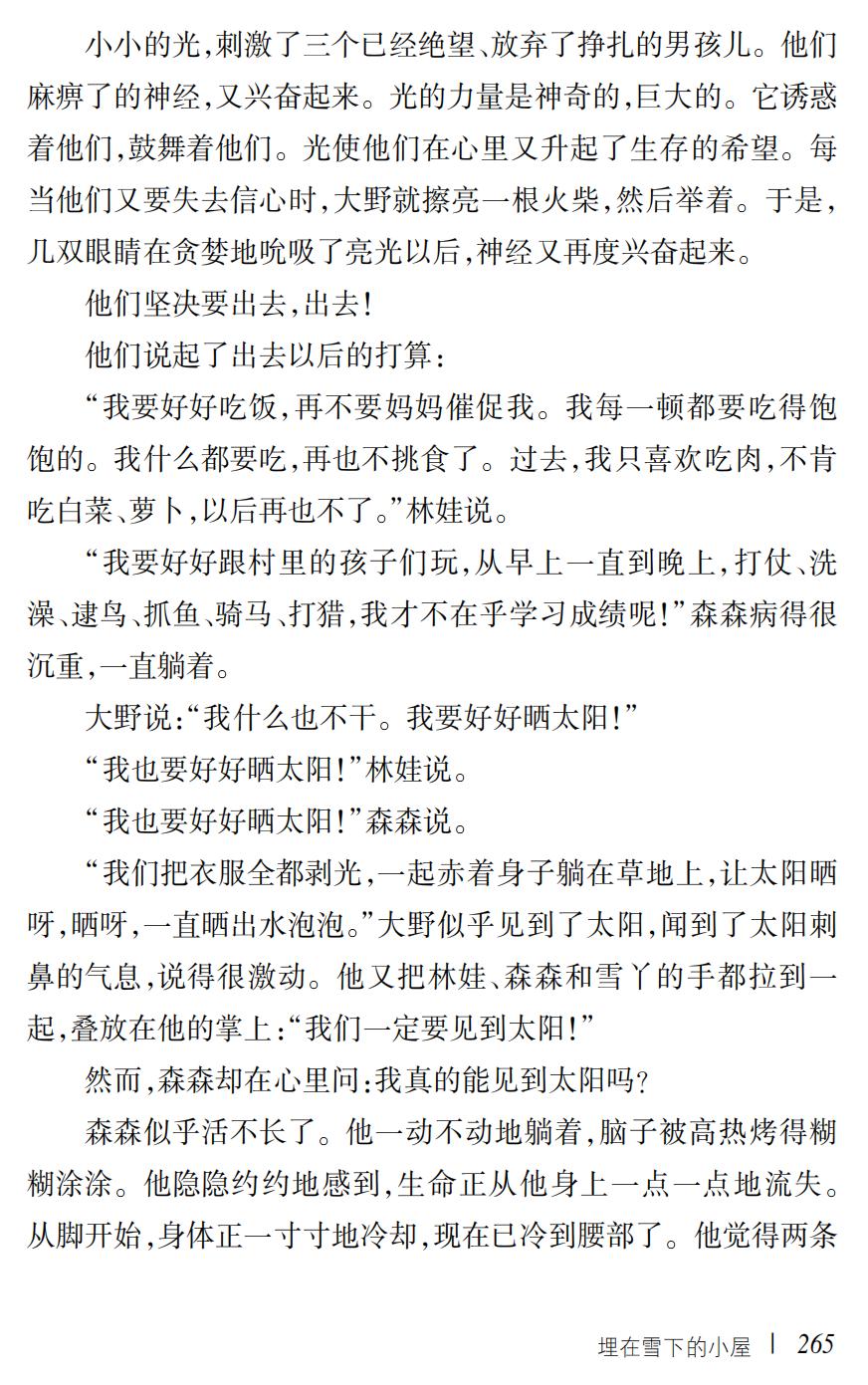 小小的光，刺激了三个已经绝望、放弃了挣扎的男孩儿。他们麻痹了的神经，又兴奋起来。光的力量是神奇的，巨大的。它诱惑着他们，鼓舞着他们。光使他们在心里又升起了生存的希望。每当他们又要失去信心时，大野就擦亮一根火柴，然后举着。于是，几双眼睛在贪婪地吮吸了亮光以后，神经又再度兴奋起来。

他们坚决要出去，出去！

他们说起了出去以后的打算：

“我要好好吃饭，再不要妈妈催促我。我每一顿都要吃得饱饱的。我什么都要吃，再也不挑食了。过去，我只喜欢吃肉，不肯吃白菜、萝卜，以后再也不了。”林娃说。

“我要好好跟村里的孩子们玩，从早上一直到晚上，打仗、洗澡、逮鸟、抓鱼、骑马、打猎，我才不在乎学习成绩呢！”森森病得很沉重，一直躺着。

大野说：“我什么也不干。我要好好晒太阳！”

“我也要好好晒太阳！”林娃说。

“我也要好好晒太阳！”森森说。

“我们把衣服全都剥光，一起赤着身子躺在草地上，让太阳晒呀，晒呀，一直晒出水泡泡。”大野似乎见到了太阳，闻到了太阳刺鼻的气息，说得很激动。他又把林娃、森森和雪丫的手都拉到一起，叠放在他的掌上：“我们一定要见到太阳！”

然而，森森却在心里问：我真的能见到太阳吗？

森森似乎活不长了。他一动不动地躺着，脑子被高热烤得糊糊涂涂。他隐隐约约地感到，生命正从他身上一点一点地流失。从脚开始，身体正一寸寸地冷却，现在已冷到腰部了。他觉得两条

埋在雪下的小屋 | 265